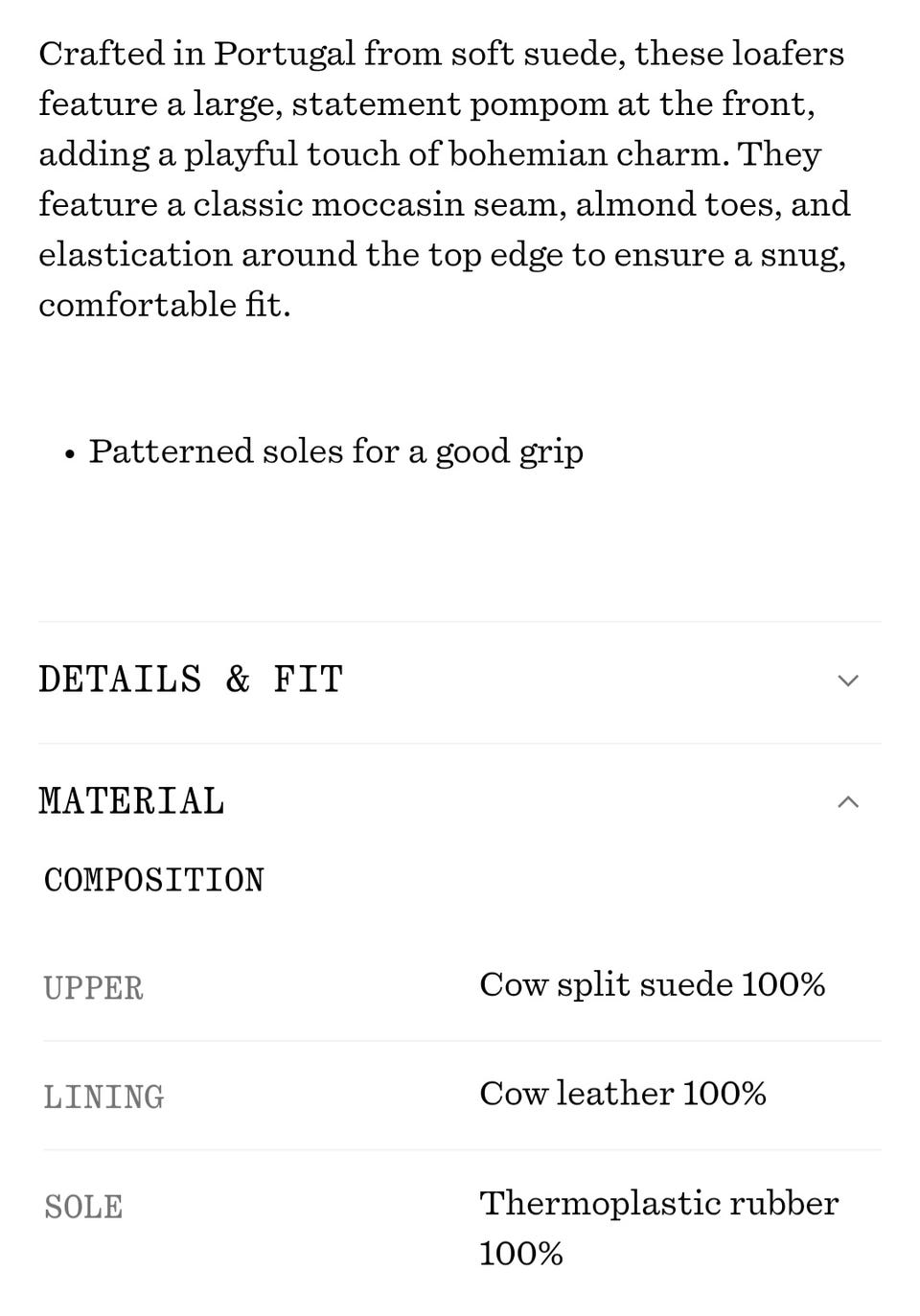 Crafted in Portugal from soft suede, these loafers feature a large, statement pompom at the front, adding a playful touch of bohemian charm. They feature a classic moccasin seam, almond toes, and elastication around the top edge to ensure a snug, comfortable fit.

• Patterned soles for a good grip

DETAILS & FIT

MATERIAL

COMPOSITION

| UPPER | Cow split suede 100% |
|---|---|
| LINING | Cow leather 100% |
| SOLE | Thermoplastic rubber 100% |